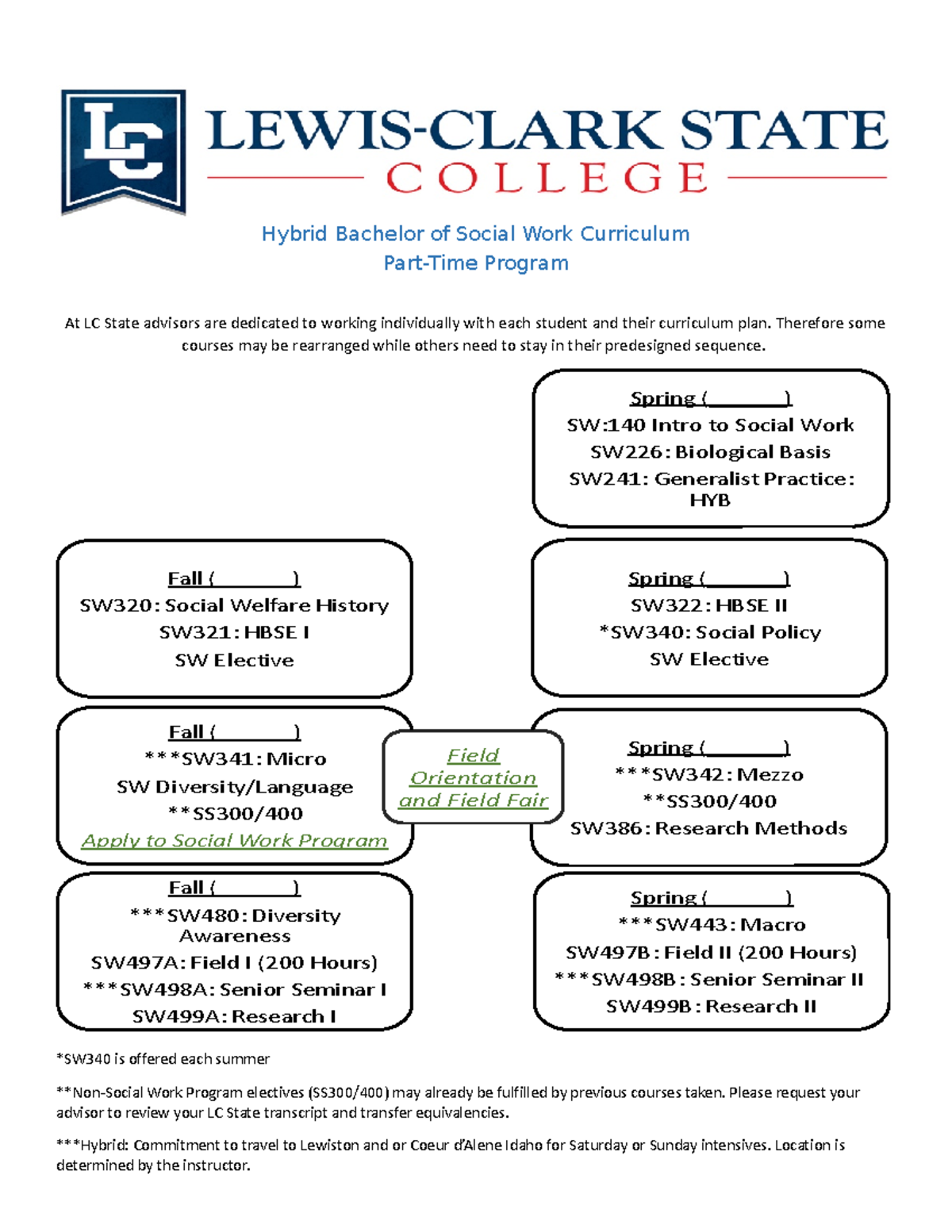 LC

LEWIS-CLARK STATE
COLLEGE

Hybrid Bachelor of Social Work Curriculum
Part-Time Program

At LC State advisors are dedicated to working individually with each student and their curriculum plan. Therefore some courses may be rearranged while others need to stay in their predesigned sequence.

Spring (________)
SW:140 Intro to Social Work
SW226: Biological Basis
SW241: Generalist Practice: HYB

Fall (________)
SW320: Social Welfare History
SW321: HBSE I
SW Elective

Spring (________)
SW322: HBSE II
*SW340: Social Policy
SW Elective

Fall (________)
***SW341: Micro
SW Diversity/Language
**SS300/400
Apply to Social Work Program

Field Orientation and Field Fair

Spring (________)
***SW342: Mezzo
**SS300/400
SW386: Research Methods

Fall (________)
***SW480: Diversity Awareness
SW497A: Field I (200 Hours)
***SW498A: Senior Seminar I
SW499A: Research I

Spring (________)
***SW443: Macro
SW497B: Field II (200 Hours)
***SW498B: Senior Seminar II
SW499B: Research II

*SW340 is offered each summer

**Non-Social Work Program electives (SS300/400) may already be fulfilled by previous courses taken. Please request your advisor to review your LC State transcript and transfer equivalencies.

***Hybrid: Commitment to travel to Lewiston and or Coeur d'Alene Idaho for Saturday or Sunday intensives. Location is determined by the instructor.